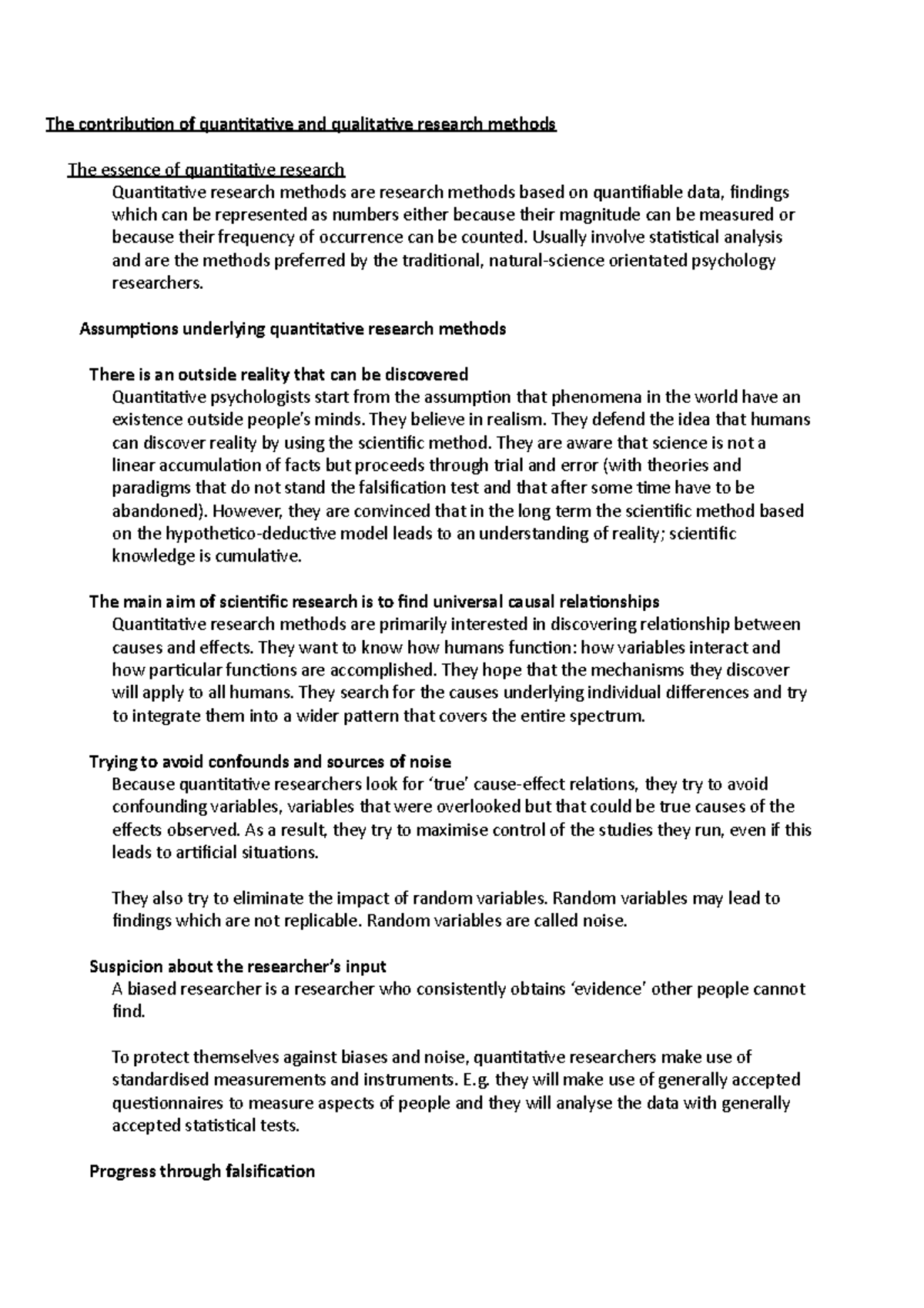 The contribution of quantitative and qualitative research methods

The essence of quantitative research

Quantitative research methods are research methods based on quantifiable data, findings which can be represented as numbers either because their magnitude can be measured or because their frequency of occurrence can be counted. Usually involve statistical analysis and are the methods preferred by the traditional, natural-science orientated psychology researchers.

Assumptions underlying quantitative research methods

There is an outside reality that can be discovered

Quantitative psychologists start from the assumption that phenomena in the world have an existence outside people's minds. They believe in realism. They defend the idea that humans can discover reality by using the scientific method. They are aware that science is not a linear accumulation of facts but proceeds through trial and error (with theories and paradigms that do not stand the falsification test and that after some time have to be abandoned). However, they are convinced that in the long term the scientific method based on the hypothetico-deductive model leads to an understanding of reality; scientific knowledge is cumulative.

The main aim of scientific research is to find universal causal relationships

Quantitative research methods are primarily interested in discovering relationship between causes and effects. They want to know how humans function: how variables interact and how particular functions are accomplished. They hope that the mechanisms they discover will apply to all humans. They search for the causes underlying individual differences and try to integrate them into a wider pattern that covers the entire spectrum.

Trying to avoid confounds and sources of noise

Because quantitative researchers look for 'true' cause-effect relations, they try to avoid confounding variables, variables that were overlooked but that could be true causes of the effects observed. As a result, they try to maximise control of the studies they run, even if this leads to artificial situations.

They also try to eliminate the impact of random variables. Random variables may lead to findings which are not replicable. Random variables are called noise.

Suspicion about the researcher's input

A biased researcher is a researcher who consistently obtains 'evidence' other people cannot find.

To protect themselves against biases and noise, quantitative researchers make use of standardised measurements and instruments. E.g. they will make use of generally accepted questionnaires to measure aspects of people and they will analyse the data with generally accepted statistical tests.

Progress through falsification